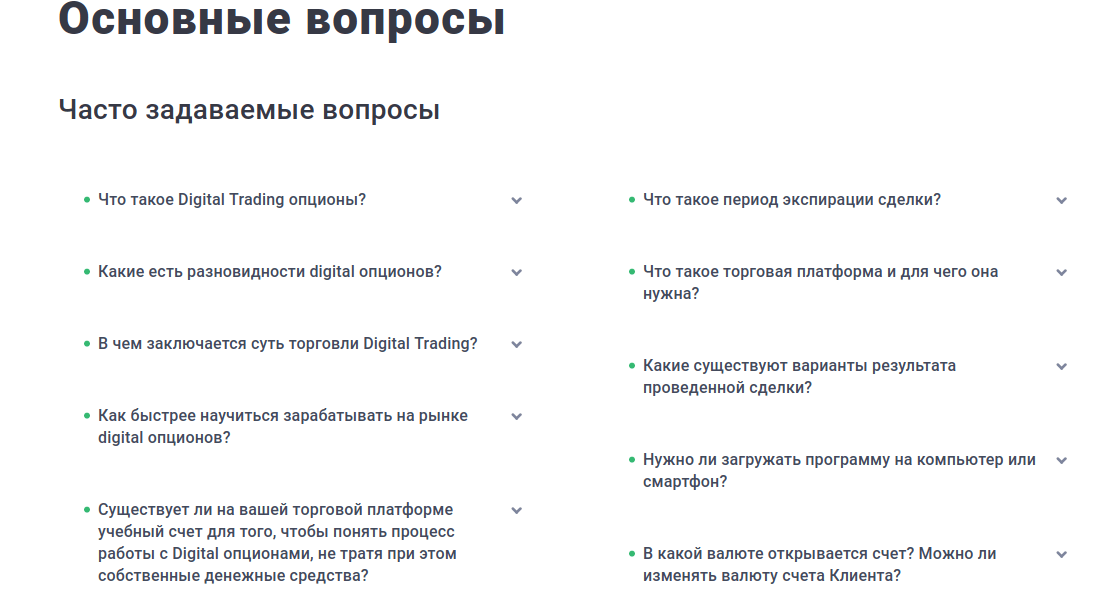 Основные вопросы

Часто задаваемые вопросы

Что такое Digital Trading опционы?

Какие есть разновидности digital опционов?

В чем заключается суть торговли Digital Trading?

Как быстрее научиться зарабатывать на рынке digital опционов?

Существует ли на вашей торговой платформе учебный счет для того, чтобы понять процесс работы с Digital опционами, не тратя при этом собственные денежные средства?

Что такое период экспирации сделки?

Что такое торговая платформа и для чего она нужна?

Какие существуют варианты результата проведенной сделки?

Нужно ли загружать программу на компьютер или смартфон?

В какой валюте открывается счет? Можно ли изменять валюту счета Клиента?